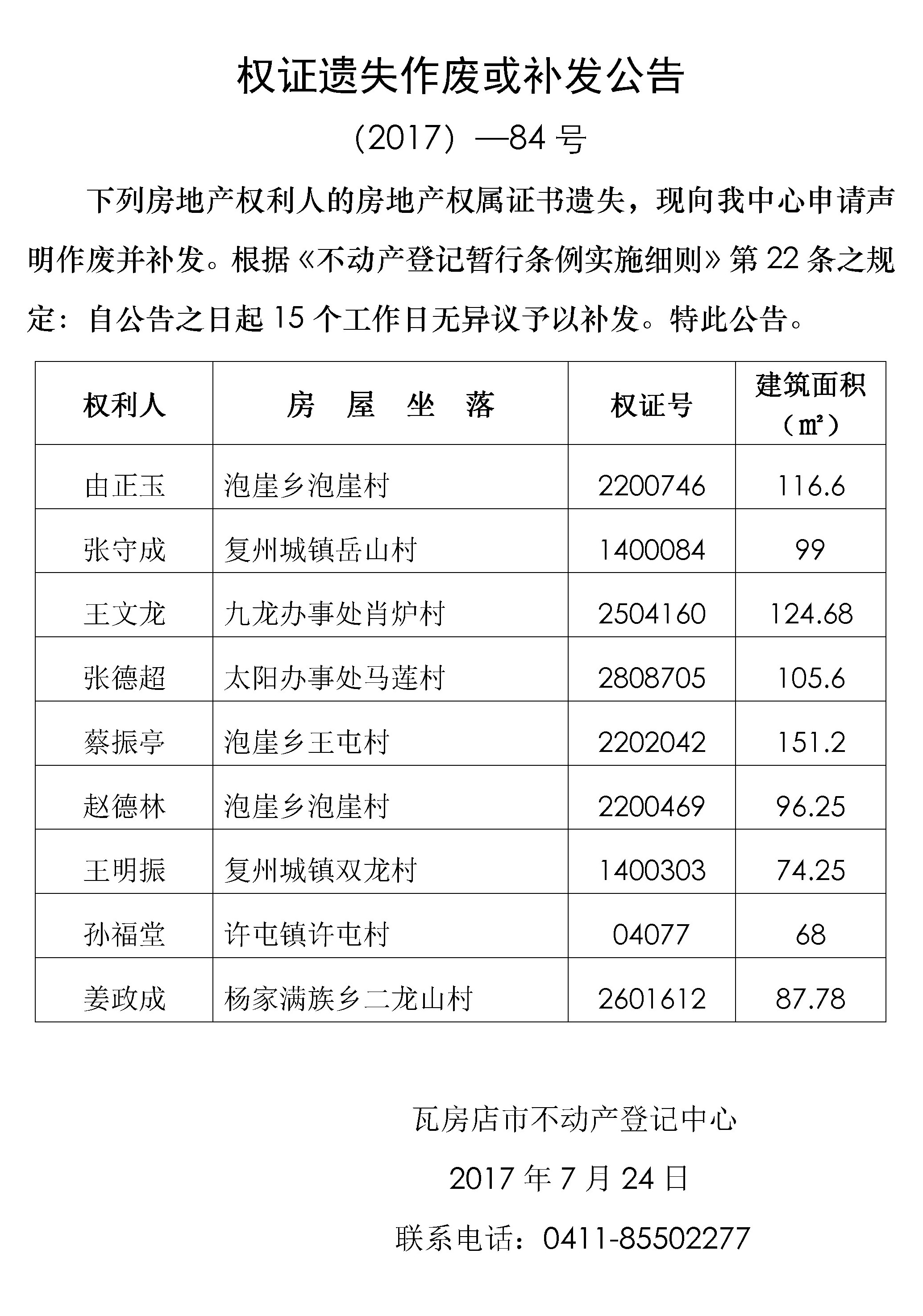 权证遗失作废或补发公告

（2017）—84 号

下列房地产权利人的房地产权属证书遗失，现向我中心申请声明作废并补发。根据《不动产登记暂行条例实施细则》第 22 条之规定：自公告之日起 15 个工作日无异议予以补发。特此公告。

| 权利人 | 房 屋 坐 落 | 权证号 | 建筑面积（㎡） |
|---|---|---|---|
| 由正玉 | 泡崖乡泡崖村 | 2200746 | 116.6 |
| 张守成 | 复州城镇岳山村 | 1400084 | 99 |
| 王文龙 | 九龙办事处肖炉村 | 2504160 | 124.68 |
| 张德超 | 太阳办事处马莲村 | 2808705 | 105.6 |
| 蔡振亭 | 泡崖乡王屯村 | 2202042 | 151.2 |
| 赵德林 | 泡崖乡泡崖村 | 2200469 | 96.25 |
| 王明振 | 复州城镇双龙村 | 1400303 | 74.25 |
| 孙福堂 | 许屯镇许屯村 | 04077 | 68 |
| 姜政成 | 杨家满族乡二龙山村 | 2601612 | 87.78 |

瓦房店市不动产登记中心

2017 年 7 月 24 日

联系电话：0411-85502277